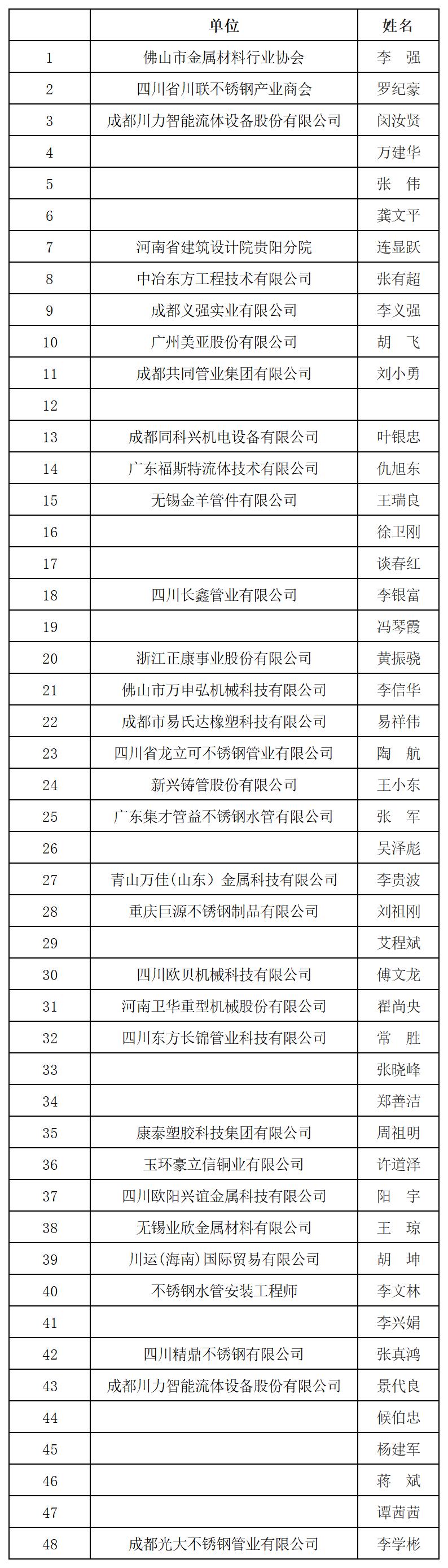 |  | 单位 | 姓名 |
|---|---|---|
| 1 | 佛山市金属材料行业协会 | 李 强 |
| 2 | 四川省川联不锈钢产业商会 | 罗纪豪 |
| 3 | 成都川力智能流体设备股份有限公司 | 闵汝贤 |
| 4 |  | 万建华 |
| 5 |  | 张 伟 |
| 6 |  | 龚文平 |
| 7 | 河南省建筑设计院贵阳分院 | 连显跃 |
| 8 | 中冶东方工程技术有限公司 | 张有超 |
| 9 | 成都义强实业有限公司 | 李义强 |
| 10 | 广州美亚股份有限公司 | 胡 飞 |
| 11 | 成都共同管业集团有限公司 | 刘小勇 |
| 12 |  |  |
| 13 | 成都同科兴机电设备有限公司 | 叶银忠 |
| 14 | 广东福斯特流体技术有限公司 | 仇旭东 |
| 15 | 无锡金羊管件有限公司 | 王瑞良 |
| 16 |  | 徐卫刚 |
| 17 |  | 谈春红 |
| 18 | 四川长鑫管业有限公司 | 李银富 |
| 19 |  | 冯琴霞 |
| 20 | 浙江正康事业股份有限公司 | 黄振骁 |
| 21 | 佛山市万申弘机械科技有限公司 | 李信华 |
| 22 | 成都市易氏达橡塑科技有限公司 | 易祥伟 |
| 23 | 四川省龙立可不锈钢管业有限公司 | 陶 航 |
| 24 | 新兴铸管股份有限公司 | 王小东 |
| 25 | 广东集才管益不锈钢水管有限公司 | 张 军 |
| 26 |  | 吴泽彪 |
| 27 | 青山万佳（山东）金属科技有限公司 | 李贵波 |
| 28 | 重庆巨源不锈钢制品有限公司 | 刘祖刚 |
| 29 |  | 艾程斌 |
| 30 | 四川欧贝机械科技有限公司 | 傅文龙 |
| 31 | 河南卫华重型机械股份有限公司 | 翟尚央 |
| 32 | 四川东方长锦管业科技有限公司 | 常 胜 |
| 33 |  | 张晓峰 |
| 34 |  | 郑善洁 |
| 35 | 康泰塑胶科技集团有限公司 | 周祖明 |
| 36 | 玉环豪立信铜业有限公司 | 许道泽 |
| 37 | 四川欧阳兴谊金属科技有限公司 | 阳 宇 |
| 38 | 无锡业欣金属材料有限公司 | 王 琼 |
| 39 | 川运(海南)国际贸易有限公司 | 胡 坤 |
| 40 | 不锈钢水管安装工程师 | 李文林 |
| 41 |  | 李兴娟 |
| 42 | 四川精鼎不锈钢有限公司 | 张真鸿 |
| 43 | 成都川力智能流体设备股份有限公司 | 景代良 |
| 44 |  | 候伯忠 |
| 45 |  | 杨建军 |
| 46 |  | 蒋 斌 |
| 47 |  | 谭茜茜 |
| 48 | 成都光大不锈钢管业有限公司 | 李学彬 |